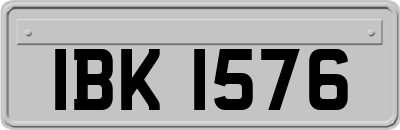 IBK 1576